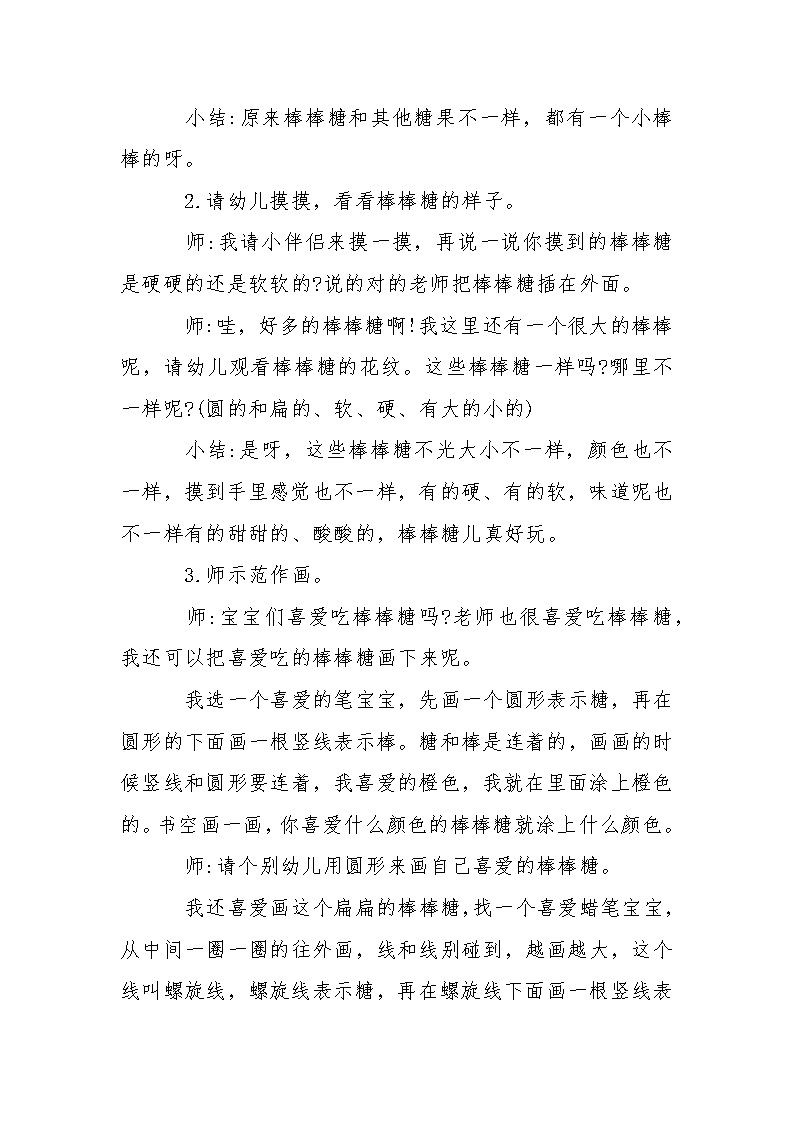 小结:原来棒棒糖和其他糖果不一样，都有一个小棒棒的呀。

2.请幼儿摸摸，看看棒棒糖的样子。

师:我请小伴侣来摸一摸，再说一说你摸到的棒棒糖是硬硬的还是软软的?说的对的老师把棒棒糖插在外面。

师:哇，好多的棒棒糖啊!我这里还有一个很大的棒棒呢，请幼儿观看棒棒糖的花纹。这些棒棒糖一样吗?哪里不一样呢?(圆的和扁的、软、硬、有大的小的)

小结:是呀，这些棒棒糖不光大小不一样，颜色也不一样，摸到手里感觉也不一样，有的硬、有的软，味道呢也不一样有的甜甜的、酸酸的，棒棒糖儿真好玩。

3.师示范作画。

师:宝宝们喜爱吃棒棒糖吗?老师也很喜爱吃棒棒糖，我还可以把喜爱吃的棒棒糖画下来呢。

我选一个喜爱的笔宝宝，先画一个圆形表示糖，再在圆形的下面画一根竖线表示棒。糖和棒是连着的，画画的时候竖线和圆形要连着，我喜爱的橙色，我就在里面涂上橙色的。书空画一画，你喜爱什么颜色的棒棒糖就涂上什么颜色。

师:请个别幼儿用圆形来画自己喜爱的棒棒糖。

我还喜爱画这个扁扁的棒棒糖，找一个喜爱蜡笔宝宝，从中间一圈一圈的往外画，线和线别碰到，越画越大，这个线叫螺旋线，螺旋线表示糖，再在螺旋线下面画一根竖线表